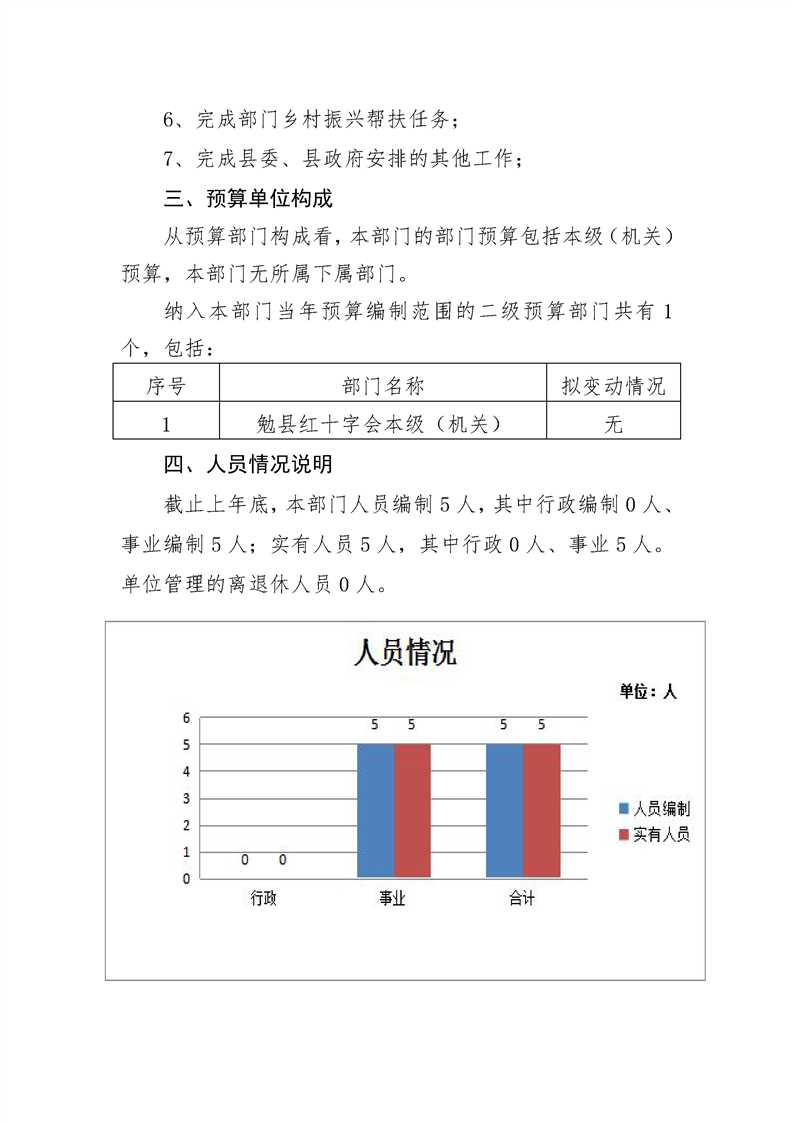 6、完成部门乡村振兴帮扶任务；

7、完成县委、县政府安排的其他工作；

三、预算单位构成

从预算部门构成看，本部门的部门预算包括本级（机关）预算，本部门无所属下属部门。

纳入本部门当年预算编制范围的二级预算部门共有 1 个，包括：

| 序号 | 部门名称 | 拟变动情况 |
|---|---|---|
| 1 | 勉县红十字会本级（机关） | 无 |

四、人员情况说明

截止上年底，本部门人员编制 5 人，其中行政编制 0 人、事业编制 5 人；实有人员 5 人，其中行政 0 人、事业 5 人。单位管理的离退休人员 0 人。

人员情况

单位：人

6
5
4
3
2
1
0

0 0
5 5
5 5

行政
事业
合计

人员编制
实有人员